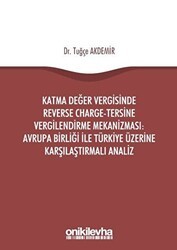 Dr. Tuğçe AKDEMİR

KATMA DEĞER VERGİSİNDE REVERSE CHARGE-TERSİNE VERGİLENDİRME MEKANİZMASI: AVRUPA BİRLİĞİ İLE TÜRKİYE ÜZERİNE KARŞILAŞTIRMALI ANALİZ

onikilevha